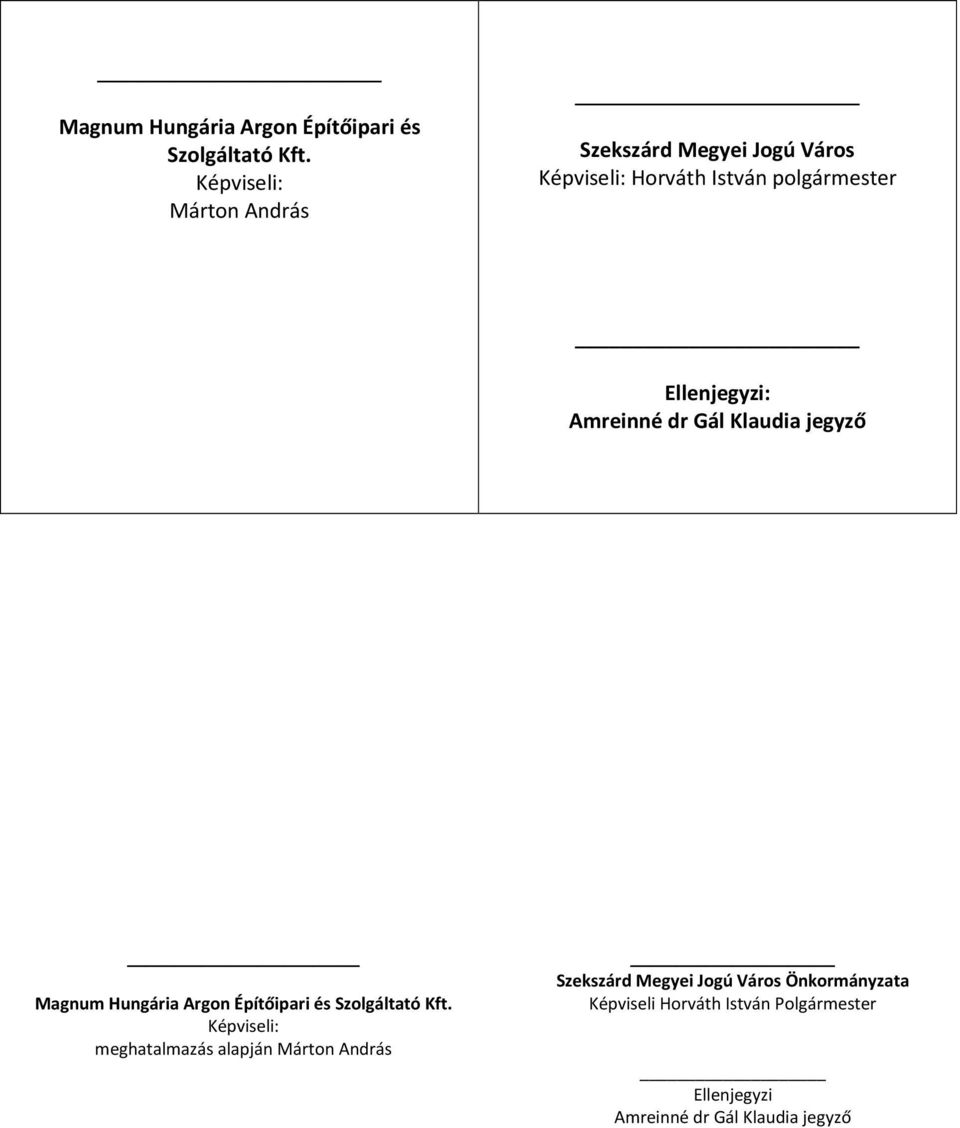 Magnum Hungária Argon Építőipari és Szolgáltató Kft.
Képviseli:
Márton András

Szekszárd Megyei Jogú Város
Képviseli: Horváth István polgármester

Ellenjegyzi:
Amreinné dr Gál Klaudia jegyző

Magnum Hungária Argon Építőipari és Szolgáltató Kft.
Képviseli:
meghatalmazás alapján Márton András

Szekszárd Megyei Jogú Város Önkormányzata
Képviseli Horváth István Polgármester

Ellenjegyzi
Amreinné dr Gál Klaudia jegyző